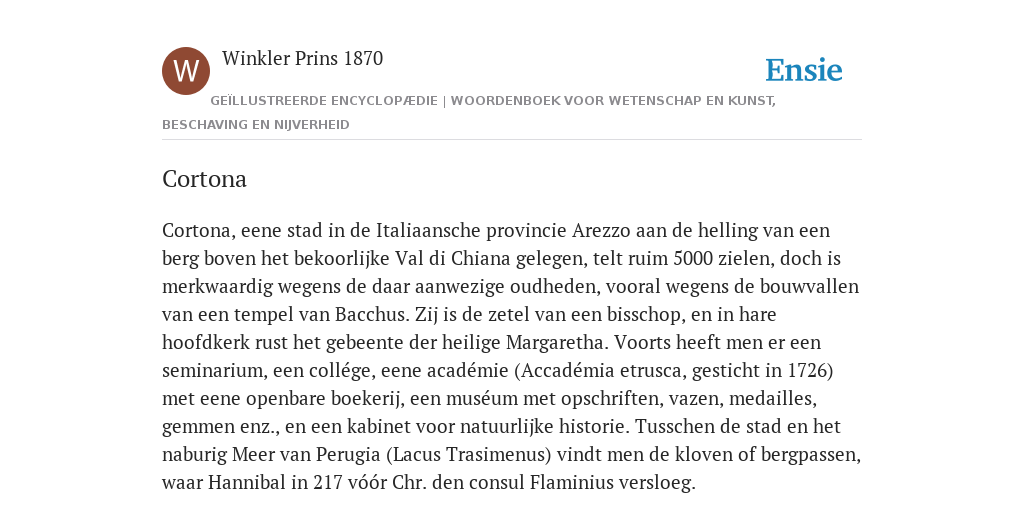 W

Winkler Prins 1870

Ensie

GEÏLLUSTREERDE ENCYCLOPÆDIE | WOORDENBOEK VOOR WETENSCHAP EN KUNST, BESCHAVING EN NIJVERHEID

Cortona

Cortona, eene stad in de Italiaansche provincie Arezzo aan de helling van een berg boven het bekoorlijke Val di Chiana gelegen, telt ruim 5000 zielen, doch is merkwaardig wegens de daar aanwezige oudheden, vooral wegens de bouwvallen van een tempel van Bacchus. Zij is de zetel van een bisschop, en in hare hoofdkerk rust het gebeente der heilige Margaretha. Voorts heeft men er een seminarium, een collége, eene académie (Accadémia etrusca, gesticht in 1726) met eene openbare boekerij, een muséum met opschriften, vazen, medailles, gemmen enz., en een kabinet voor natuurlijke historie. Tusschen de stad en het naburig Meer van Perugia (Lacus Trasimenus) vindt men de kloven of bergpassen, waar Hannibal in 217 vóór Chr. den consul Flaminius versloeg.